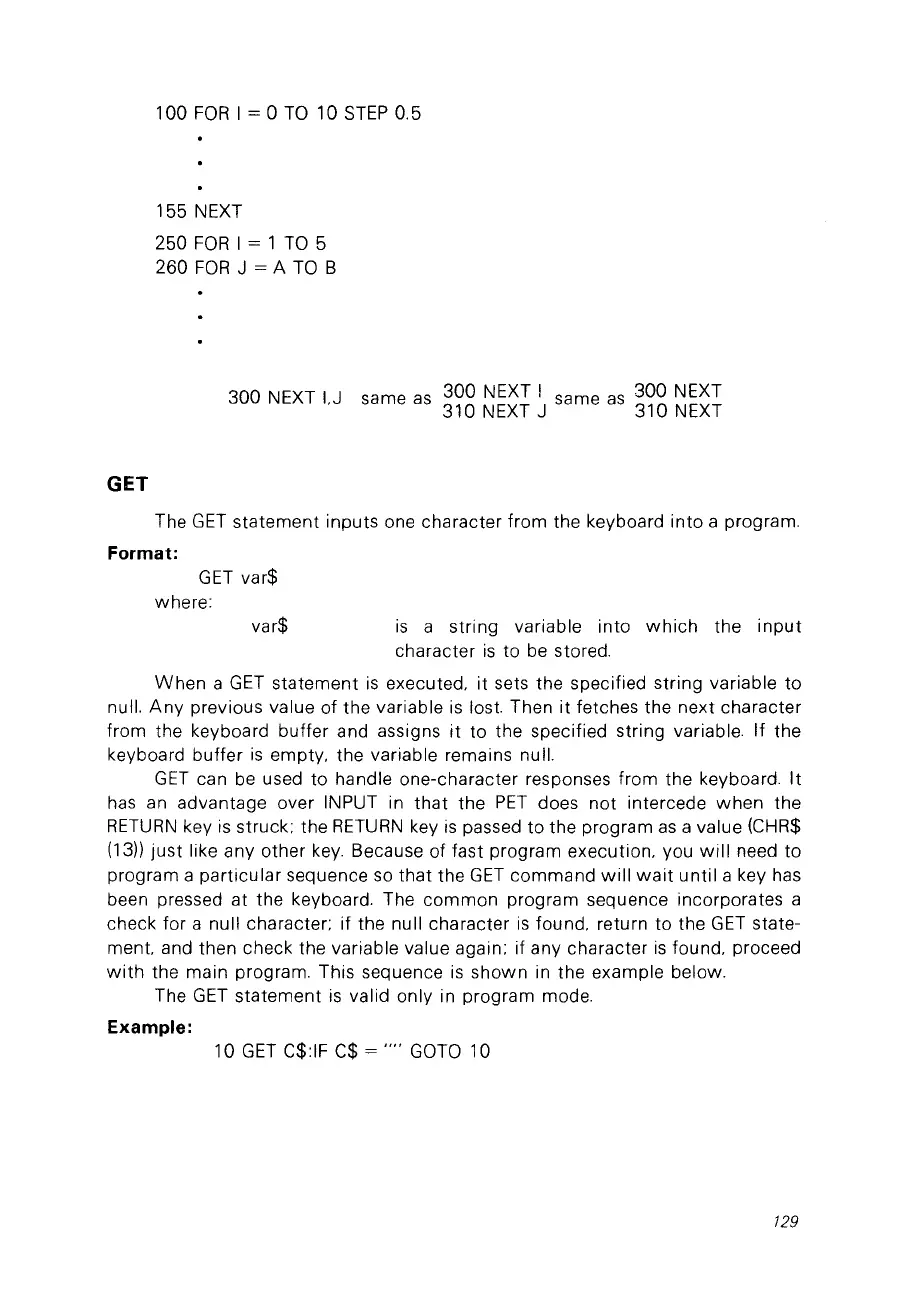 100 FOR I = 0 TO 10 STEP 0.5
•
•
•
155 NEXT
250 FOR I = 1 TO 5
260 FOR J = A TO B
•
•
•
300 NEXT I,J same as 300 NEXT I
310 NEXT J same as 300 NEXT
310 NEXT

GET

The GET statement inputs one character from the keyboard into a program.

Format:

GET var$

where:

var$ is a string variable into which the input character is to be stored.

When a GET statement is executed, it sets the specified string variable to null. Any previous value of the variable is lost. Then it fetches the next character from the keyboard buffer and assigns it to the specified string variable. If the keyboard buffer is empty, the variable remains null.

GET can be used to handle one-character responses from the keyboard. It has an advantage over INPUT in that the PET does not intercede when the RETURN key is struck; the RETURN key is passed to the program as a value (CHR$ (13)) just like any other key. Because of fast program execution, you will need to program a particular sequence so that the GET command will wait until a key has been pressed at the keyboard. The common program sequence incorporates a check for a null character; if the null character is found, return to the GET statement, and then check the variable value again; if any character is found, proceed with the main program. This sequence is shown in the example below.

The GET statement is valid only in program mode.

Example:

10 GET C$:IF C$ = "" GOTO 10

129